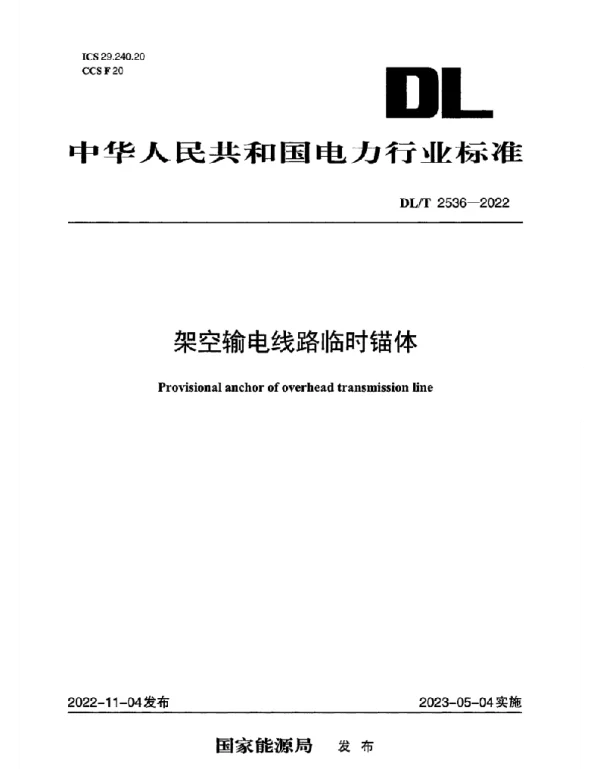 ICS 29.240.20
CCS F 20

DL

中华人民共和国电力行业标准

DL/T 2536—2022

架空输电线路临时锚体

Provisional anchor of overhead transmission line

2022-11-04发布

2023-05-04实施

国家能源局 发布